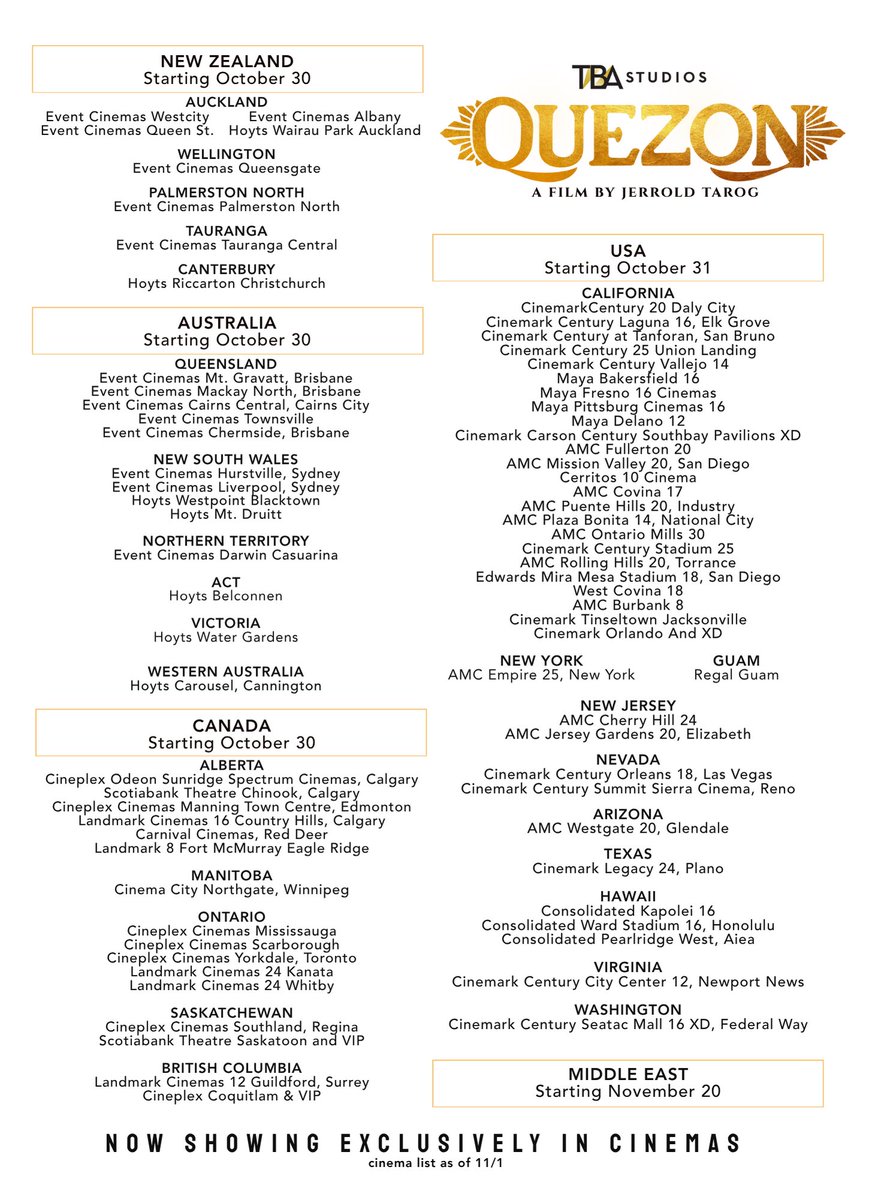 NEW ZEALAND
Starting October 30

AUCKLAND
Event Cinemas Westcity
Event Cinemas Albany
Event Cinemas Queen St.
Hoyts Wairau Park Auckland

WELLINGTON
Event Cinemas Queensgate

PALMERSTON NORTH
Event Cinemas Palmerston North

TAURANGA
Event Cinemas Tauranga Central

CANTERBURY
Hoyts Riccarton Christchurch

AUSTRALIA
Starting October 30

QUEENSLAND
Event Cinemas Mt. Gravatt, Brisbane
Event Cinemas Mackay North, Brisbane
Event Cinemas Cairns Central, Cairns City
Event Cinemas Townsville
Event Cinemas Chermside, Brisbane

NEW SOUTH WALES
Event Cinemas Hurstville, Sydney
Event Cinemas Liverpool, Sydney
Hoyts Westpoint Blacktown
Hoyts Mt. Druitt

NORTHERN TERRITORY
Event Cinemas Darwin Casuarina

ACT
Hoyts Belconnen

VICTORIA
Hoyts Water Gardens

WESTERN AUSTRALIA
Hoyts Carousel, Cannington

CANADA
Starting October 30

ALBERTA
Cineplex Odeon Sunridge Spectrum Cinemas, Calgary
Scotiabank Theatre Chinook, Calgary
Cineplex Cinemas Manning Town Centre, Edmonton
Landmark Cinemas 16 Country Hills, Calgary
Carnival Cinemas, Red Deer
Landmark 8 Fort McMurray Eagle Ridge

MANITOBA
Cinema City Northgate, Winnipeg

ONTARIO
Cineplex Cinemas Mississauga
Cineplex Cinemas Scarborough
Cineplex Cinemas Yorkdale, Toronto
Landmark Cinemas 24 Kanata
Landmark Cinemas 24 Whitby

SASKATCHEWAN
Cineplex Cinemas Southland, Regina
Scotiabank Theatre Saskatoon and VIP

BRITISH COLUMBIA
Landmark Cinemas 12 Guildford, Surrey
Cineplex Coquitlam & VIP

TBA STUDIOS
QUEZON
A FILM BY JERROLD TAROG

USA
Starting October 31

CALIFORNIA
CinemarkCentury 20 Daly City
Cinemark Century Laguna 16, Elk Grove
Cinemark Century at Tanforan, San Bruno
Cinemark Century 25 Union Landing
Cinemark Century Vallejo 14
Maya Bakersfield 16
Maya Fresno 16 Cinemas
Maya Pittsburg Cinemas 16
Maya Delano 12
Cinemark Carson Century Southbay Pavilions XD
AMC Fullerton 20
AMC Mission Valley 20, San Diego
Cerritos 10 Cinema
AMC Covina 17
AMC Puente Hills 20, Industry
AMC Plaza Bonita 14, National City
AMC Ontario Mills 30
Cinemark Century Stadium 25
AMC Rolling Hills 20, Torrance
Edwards Mira Mesa Stadium 18, San Diego
West Covina 18
AMC Burbank 8
Cinemark Tinseltown Jacksonville
Cinemark Orlando And XD

NEW YORK
AMC Empire 25, New York

GUAM
Regal Guam

NEW JERSEY
AMC Cherry Hill 24
AMC Jersey Gardens 20, Elizabeth

NEVADA
Cinemark Century Orleans 18, Las Vegas
Cinemark Century Summit Sierra Cinema, Reno

ARIZONA
AMC Westgate 20, Glendale

TEXAS
Cinemark Legacy 24, Plano

HAWAII
Consolidated Kapolei 16
Consolidated Ward Stadium 16, Honolulu
Consolidated Pearlridge West, Aiea

VIRGINIA
Cinemark Century City Center 12, Newport News

WASHINGTON
Cinemark Century Seatac Mall 16 XD, Federal Way

MIDDLE EAST
Starting November 20

NOW SHOWING EXCLUSIVELY IN CINEMAS
cinema list as of 11/1